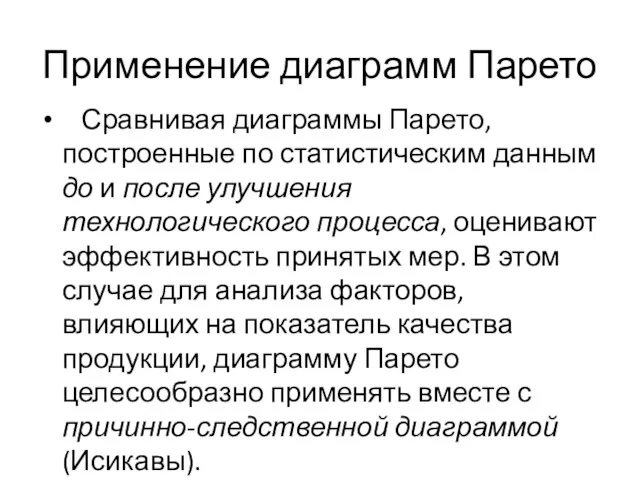 Применение диаграмм Парето

• Сравнивая диаграммы Парето, построенные по статистическим данным до и после улучшения технологического процесса, оценивают эффективность принятых мер. В этом случае для анализа факторов, влияющих на показатель качества продукции, диаграмму Парето целесообразно применять вместе с причинно-следственной диаграммой (Исикавы).